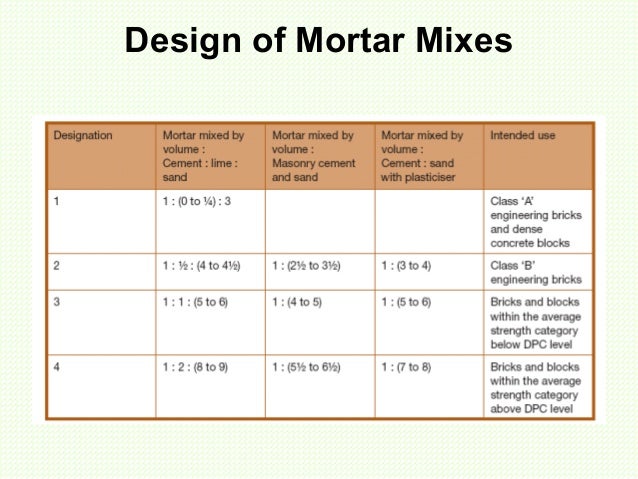 Design of Mortar Mixes

| Designation | Mortar mixed by volume : Cement : lime : sand | Mortar mixed by volume : Masonry cement and sand | Mortar mixed by volume : Cement : sand with plasticiser | Intended use |
|---|---|---|---|---|
| 1 | 1 : (0 to ¼) : 3 | | | Class 'A' engineering bricks and dense concrete blocks |
| 2 | 1 : ½ : (4 to 4½) | 1 : (2½ to 3½) | 1 : (3 to 4) | Class 'B' engineering bricks |
| 3 | 1 : 1 : (5 to 6) | 1 : (4 to 5) | 1 : (5 to 6) | Bricks and blocks within the average strength category below DPC level |
| 4 | 1 : 2 : (8 to 9) | 1 : (5½ to 6½) | 1 : (7 to 8) | Bricks and blocks within the average strength category above DPC level |